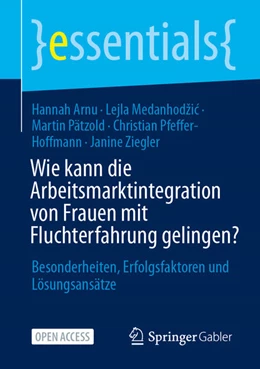 }essentials{

Hannah Arnu · Lejla Medanhodžić · Martin Pätzold · Christian Pfeffer-Hoffmann · Janine Ziegler

Wie kann die Arbeitsmarktintegration von Frauen mit Fluchterfahrung gelingen?

Besonderheiten, Erfolgsfaktoren und Lösungsansätze

OPEN ACCESS

Springer Gabler